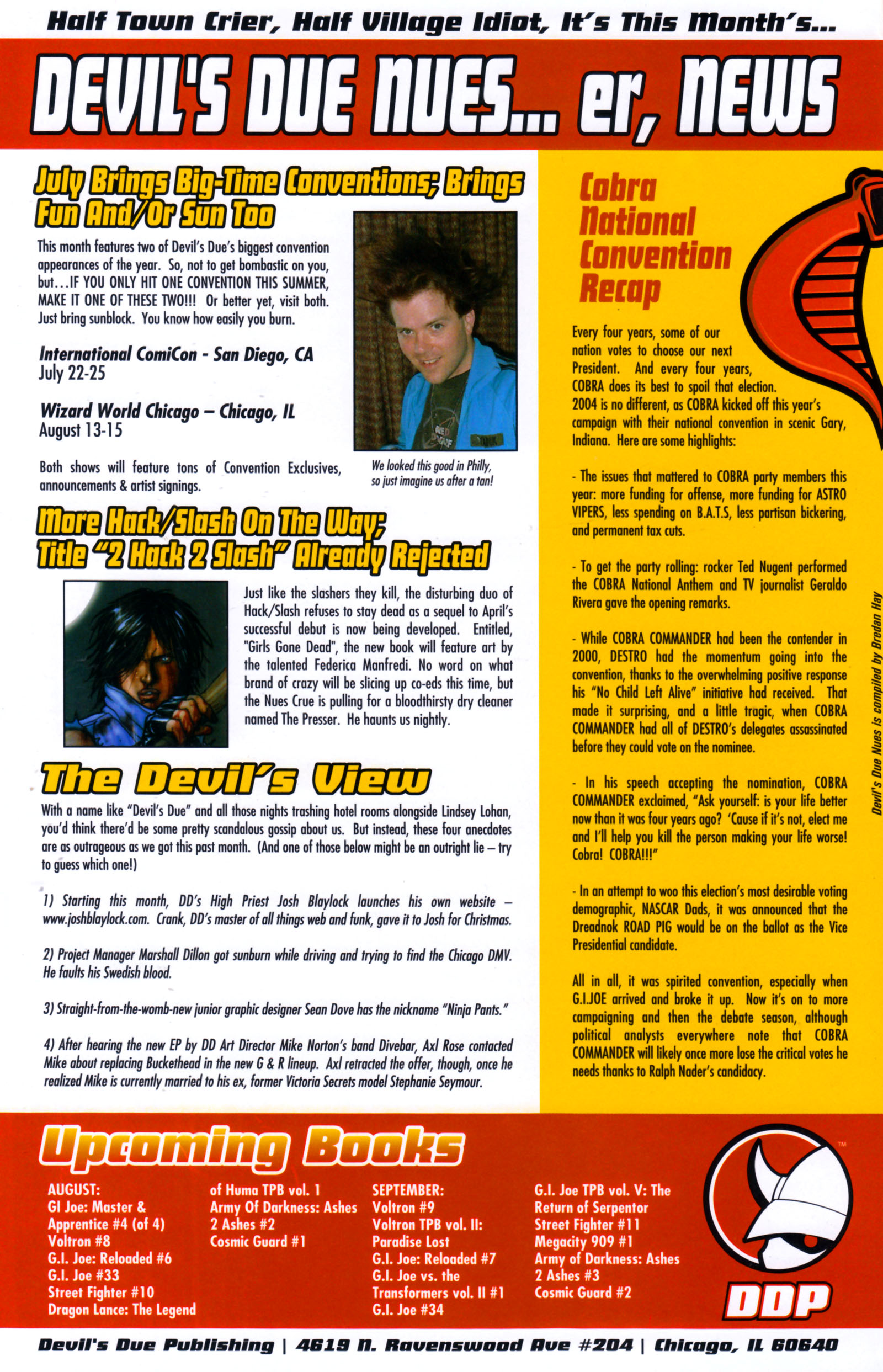 Half Town Crier, Half Village Idiot, It's This Month's...

DEVIL'S DUE NUES... er, NEWS

July Brings Big-Time Conventions; Brings Fun And/Or Sun Too

This month features two of Devil's Due's biggest convention appearances of the year. So, not to get bombastic on you, but...IF YOU ONLY HIT ONE CONVENTION THIS SUMMER, MAKE IT ONE OF THESE TWO!!! Or better yet, visit both. Just bring sunblock. You know how easily you burn.

International ComiCon - San Diego, CA
July 22-25

Wizard World Chicago – Chicago, IL
August 13-15

Both shows will feature tons of Convention Exclusives, announcements & artist signings.

We looked this good in Philly, so just imagine us after a tan!

More Hack/Slash On The Way; Title "2 Hack 2 Slash" Already Rejected

Just like the slashers they kill, the disturbing duo of Hack/Slash refuses to stay dead as a sequel to April's successful debut is now being developed. Entitled, "Girls Gone Dead", the new book will feature art by the talented Federica Manfredi. No word on what brand of crazy will be slicing up co-eds this time, but the Nues Crue is pulling for a bloodthirsty dry cleaner named The Presser. He haunts us nightly.

The Devil's View

With a name like "Devil's Due" and all those nights trashing hotel rooms alongside Lindsey Lohan, you'd think there'd be some pretty scandalous gossip about us. But instead, these four anecdotes are as outrageous as we got this past month. (And one of those below might be an outright lie – try to guess which one!)

1) Starting this month, DD's High Priest Josh Blaylock launches his own website – www.joshblaylock.com. Crank, DD's master of all things web and funk, gave it to Josh for Christmas.

2) Project Manager Marshall Dillon got sunburn while driving and trying to find the Chicago DMV. He faults his Swedish blood.

3) Straight-from-the-womb-new junior graphic designer Sean Dove has the nickname "Ninja Pants."

4) After hearing the new EP by DD Art Director Mike Norton's band Divebar, Axl Rose contacted Mike about replacing Buckethead in the new G & R lineup. Axl retracted the offer, though, once he realized Mike is currently married to his ex, former Victoria Secrets model Stephanie Seymour.

Cobra National Convention Recap

Every four years, some of our nation votes to choose our next President. And every four years, COBRA does its best to spoil that election. 2004 is no different, as COBRA kicked off this year's campaign with their national convention in scenic Gary, Indiana. Here are some highlights:

- The issues that mattered to COBRA party members this year: more funding for offense, more funding for ASTRO VIPERS, less spending on B.A.T.S, less partisan bickering, and permanent tax cuts.

- To get the party rolling: rocker Ted Nugent performed the COBRA National Anthem and TV journalist Geraldo Rivera gave the opening remarks.

- While COBRA COMMANDER had been the contender in 2000, DESTRO had the momentum going into the convention, thanks to the overwhelming positive response his "No Child Left Alive" initiative had received. That made it surprising, and a little tragic, when COBRA COMMANDER had all of DESTRO's delegates assassinated before they could vote on the nominee.

- In his speech accepting the nomination, COBRA COMMANDER exclaimed, "Ask yourself: is your life better now than it was four years ago? 'Cause if it's not, elect me and I'll help you kill the person making your life worse! Cobra! COBRA!!!"

- In an attempt to woo this election's most desirable voting demographic, NASCAR Dads, it was announced that the Dreadnok ROAD PIG would be on the ballot as the Vice Presidential candidate.

All in all, it was spirited convention, especially when G.I.JOE arrived and broke it up. Now it's on to more campaigning and then the debate season, although political analysts everywhere note that COBRA COMMANDER will likely once more lose the critical votes he needs thanks to Ralph Nader's candidacy.

Devil's Due Nues is compiled by Bredan Hay

Upcoming Books

AUGUST:
GI Joe: Master & Apprentice #4 (of 4)
Voltron #8
G.I. Joe: Reloaded #6
G.I. Joe #33
Street Fighter #10
Dragon Lance: The Legend of Huma TPB vol. 1
Army Of Darkness: Ashes 2 Ashes #2
Cosmic Guard #1

SEPTEMBER:
Voltron #9
Voltron TPB vol. II: Paradise Lost
G.I. Joe: Reloaded #7
G.I. Joe vs. the Transformers vol. II #1
G.I. Joe #34
G.I. Joe TPB vol. V: The Return of Serpentor
Street Fighter #11
Megacity 909 #1
Army of Darkness: Ashes 2 Ashes #3
Cosmic Guard #2

TM
DDP

Devil's Due Publishing | 4619 N. Ravenswood Ave #204 | Chicago, IL 60640